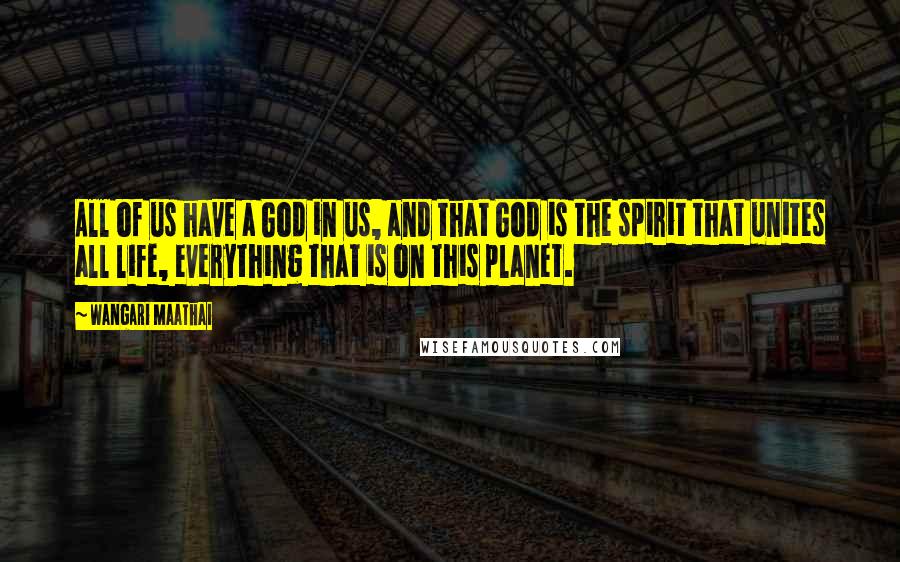 ALL OF US HAVE A GOD IN US, AND THAT GOD IS THE SPIRIT THAT UNITES ALL LIFE, EVERYTHING THAT IS ON THIS PLANET.

~ WANGARI MAATHAI

WISEFAMOUSQUOTES.COM